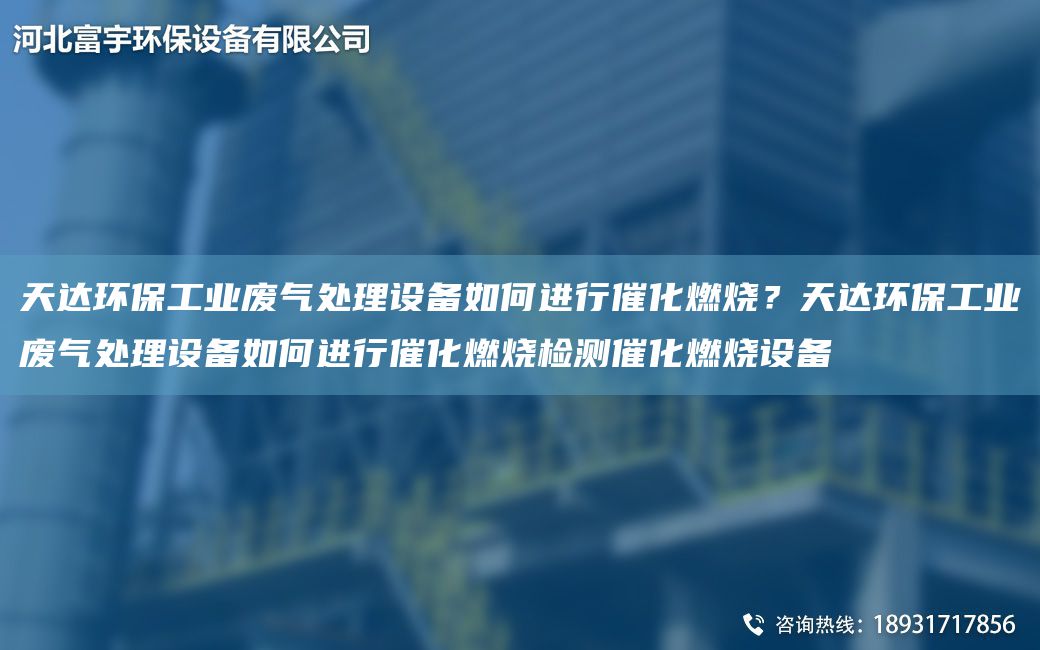 河北富宇环保设备有限公司

天达环保工业废气处理设备如何进行催化燃烧？天达环保工业废气处理设备如何进行催化燃烧检测催化燃烧设备

咨询热线：18931717856